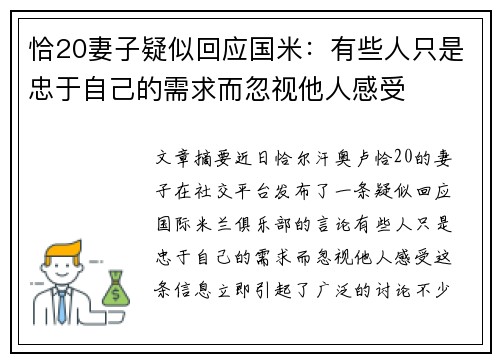 恰20妻子疑似回应国米：有些人只是忠于自己的需求而忽视他人感受

文章摘要近日恰尔汗奥卢恰20的妻子在社交平台发布了一条疑似回应国际米兰俱乐部的言论有些人只是忠于自己的需求而忽视他人感受这条信息立即引起了广泛的讨论不少

$